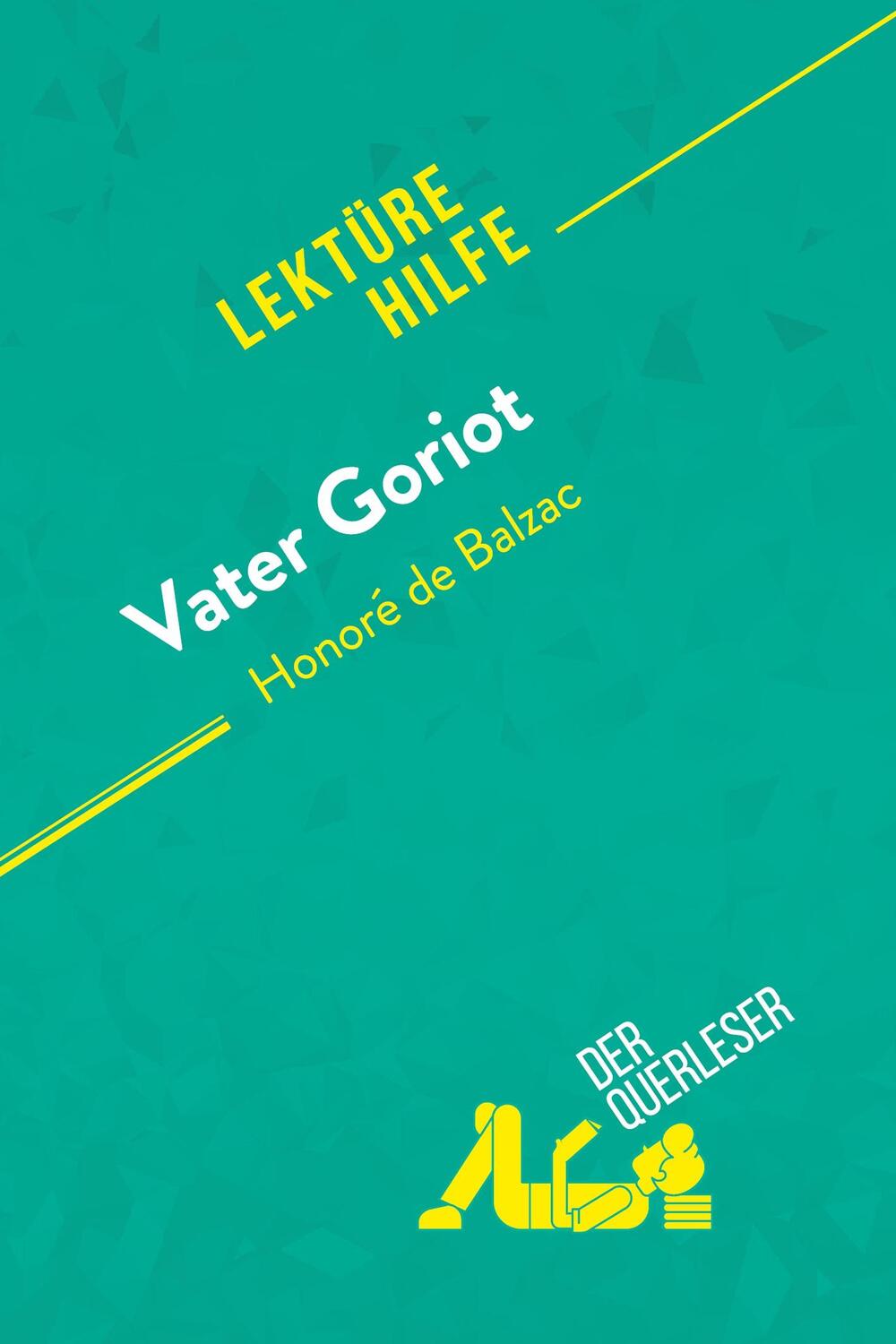 LEKTÜRE HILFE

Vater Goriot

Honoré de Balzac

DER QUERLESER